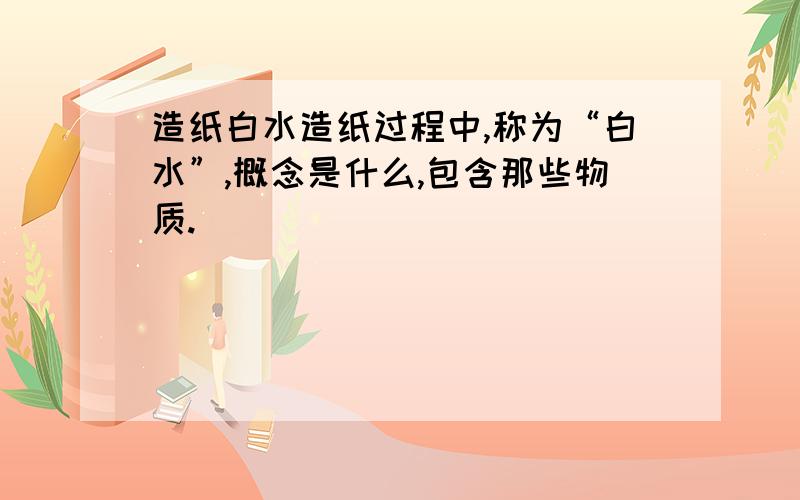 造纸白水造纸过程中,称为“白水”,概念是什么,包含那些物质.